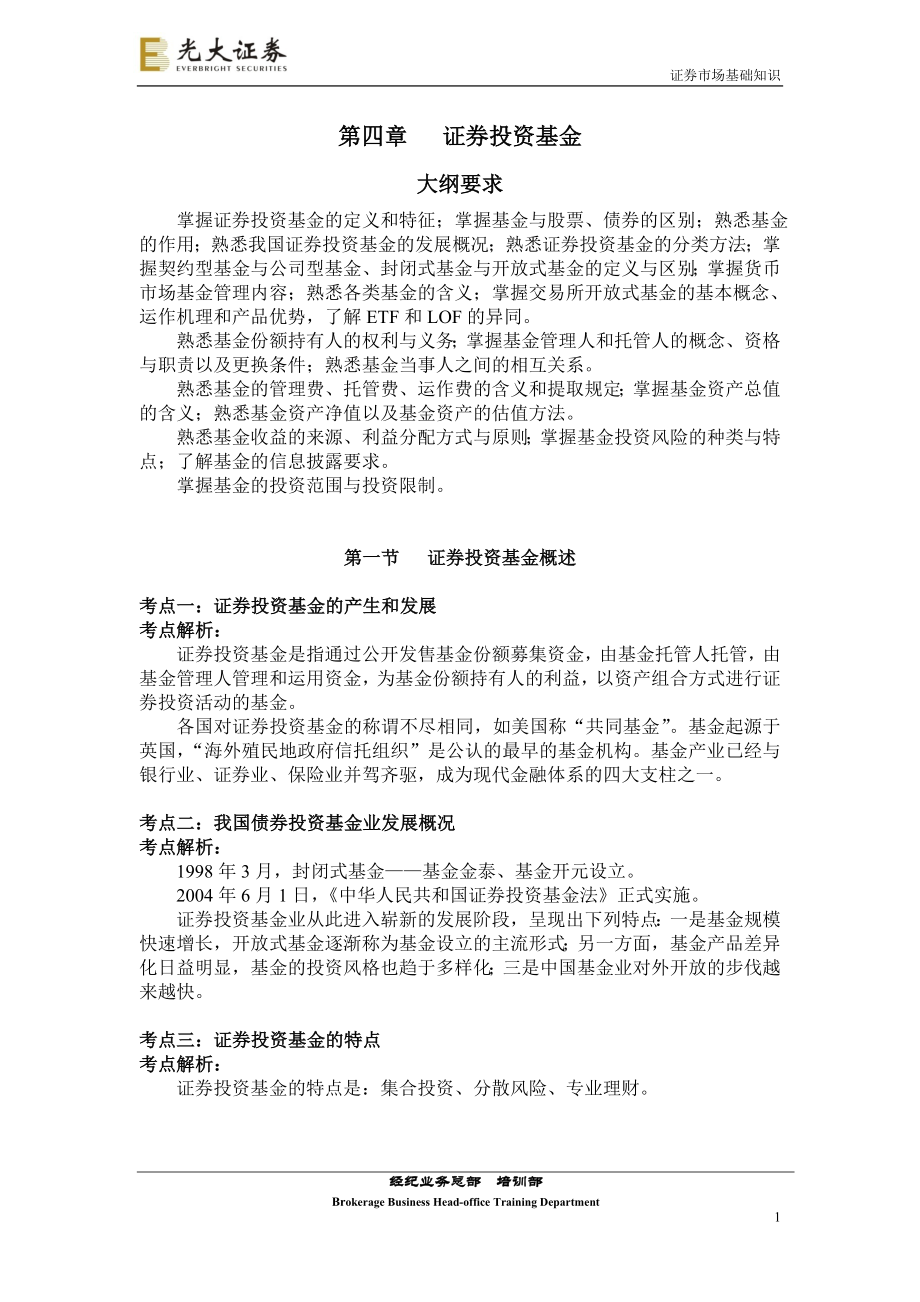 光大证券
EVERBRIGHT SECURITIES

证券市场基础知识

第四章　证券投资基金

大纲要求

掌握证券投资基金的定义和特征；掌握基金与股票、债券的区别；熟悉基金的作用；熟悉我国证券投资基金的发展概况；熟悉证券投资基金的分类方法；掌握契约型基金与公司型基金、封闭式基金与开放式基金的定义与区别；掌握货币市场基金管理内容；熟悉各类基金的含义；掌握交易所开放式基金的基本概念、运作机理和产品优势，了解 ETF 和 LOF 的异同。

熟悉基金份额持有人的权利与义务；掌握基金管理人和托管人的概念、资格与职责以及更换条件；熟悉基金当事人之间的相互关系。

熟悉基金的管理费、托管费、运作费的含义和提取规定；掌握基金资产总值的含义；熟悉基金资产净值以及基金资产的估值方法。

熟悉基金收益的来源、利益分配方式与原则；掌握基金投资风险的种类与特点；了解基金的信息披露要求。

掌握基金的投资范围与投资限制。

第一节　证券投资基金概述

考点一：证券投资基金的产生和发展
考点解析：

证券投资基金是指通过公开发售基金份额募集资金，由基金托管人托管，由基金管理人管理和运用资金，为基金份额持有人的利益，以资产组合方式进行证券投资活动的基金。

各国对证券投资基金的称谓不尽相同，如美国称“共同基金”。基金起源于英国，“海外殖民地政府信托组织”是公认的最早的基金机构。基金产业已经与银行业、证券业、保险业并驾齐驱，成为现代金融体系的四大支柱之一。

考点二：我国债券投资基金业发展概况
考点解析：

1998 年 3 月，封闭式基金——基金金泰、基金开元设立。

2004 年 6 月 1 日，《中华人民共和国证券投资基金法》正式实施。

证券投资基金业从此进入崭新的发展阶段，呈现出下列特点：一是基金规模快速增长，开放式基金逐渐称为基金设立的主流形式；另一方面，基金产品差异化日益明显，基金的投资风格也趋于多样化；三是中国基金业对外开放的步伐越来越快。

考点三：证券投资基金的特点
考点解析：

证券投资基金的特点是：集合投资、分散风险、专业理财。

经纪业务总部　培训部
Brokerage Business Head-office Training Department

1